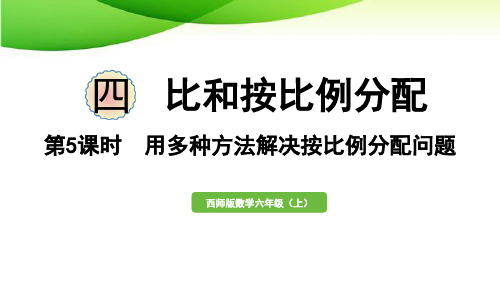 四 比和按比例分配

第5课时 用多种方法解决按比例分配问题

西师版数学六年级（上）